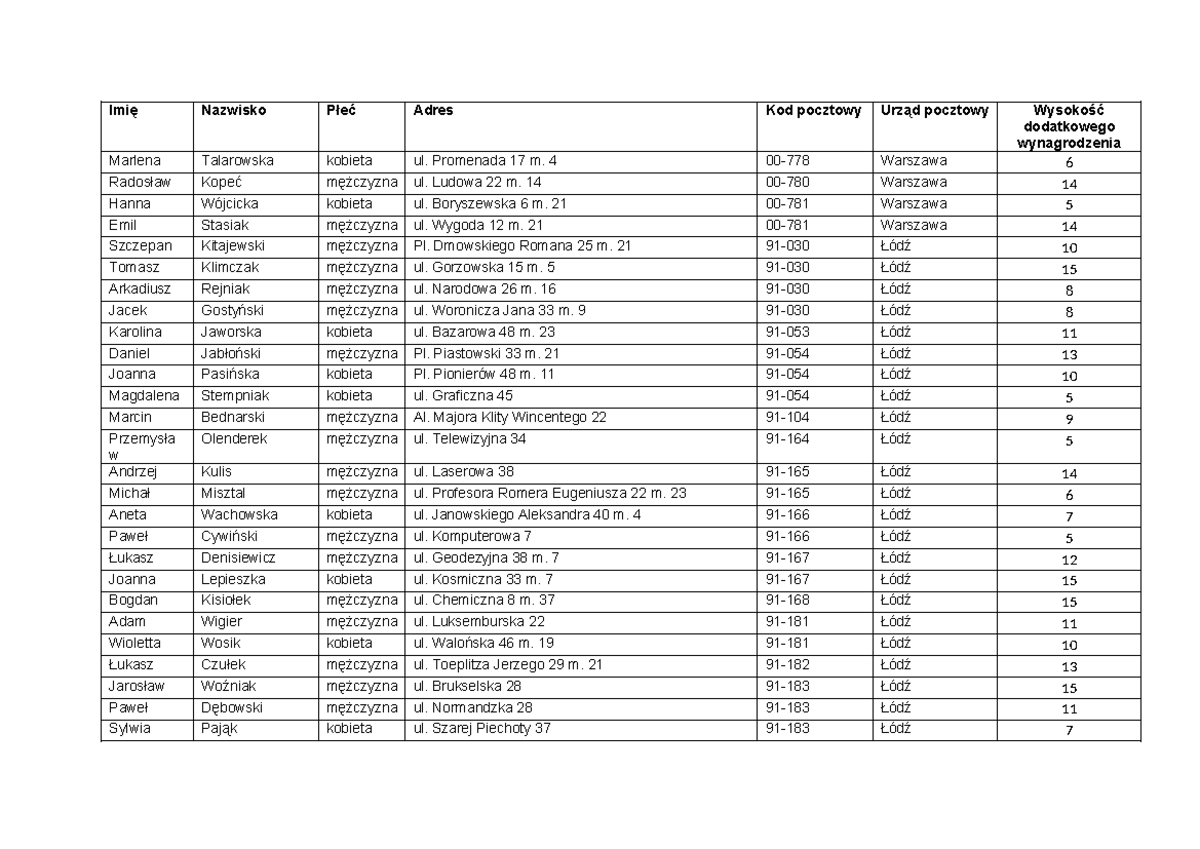 | Imię | Nazwisko | Płeć | Adres | Kod pocztowy | Urząd pocztowy | Wysokość dodatkowego wynagrodzenia |
|---|---|---|---|---|---|---|
| Marlena | Talarowska | kobieta | ul. Promenada 17 m. 4 | 00-778 | Warszawa | 6 |
| Radosław | Kopeć | mężczyzna | ul. Ludowa 22 m. 14 | 00-780 | Warszawa | 14 |
| Hanna | Wójcicka | kobieta | ul. Boryszewska 6 m. 21 | 00-781 | Warszawa | 5 |
| Emil | Stasiak | mężczyzna | ul. Wygoda 12 m. 21 | 00-781 | Warszawa | 14 |
| Szczepan | Kitajewski | mężczyzna | Pl. Dmowskiego Romana 25 m. 21 | 91-030 | Łódź | 10 |
| Tomasz | Klimczak | mężczyzna | ul. Gorzowska 15 m. 5 | 91-030 | Łódź | 15 |
| Arkadiusz | Rejniak | mężczyzna | ul. Narodowa 26 m. 16 | 91-030 | Łódź | 8 |
| Jacek | Gostyński | mężczyzna | ul. Woronicza Jana 33 m. 9 | 91-030 | Łódź | 8 |
| Karolina | Jaworska | kobieta | ul. Bazarowa 48 m. 23 | 91-053 | Łódź | 11 |
| Daniel | Jabłoński | mężczyzna | Pl. Piastowski 33 m. 21 | 91-054 | Łódź | 13 |
| Joanna | Pasińska | kobieta | Pl. Pionierów 48 m. 11 | 91-054 | Łódź | 10 |
| Magdalena | Stempniak | kobieta | ul. Graficzna 45 | 91-054 | Łódź | 5 |
| Marcin | Bednarski | mężczyzna | Al. Majora Klity Wincentego 22 | 91-104 | Łódź | 9 |
| Przemysław | Olenderek | mężczyzna | ul. Telewizyjna 34 | 91-164 | Łódź | 5 |
| Andrzej | Kulis | mężczyzna | ul. Laserowa 38 | 91-165 | Łódź | 14 |
| Michał | Misztal | mężczyzna | ul. Profesora Romera Eugeniusza 22 m. 23 | 91-165 | Łódź | 6 |
| Aneta | Wachowska | kobieta | ul. Janowskiego Aleksandra 40 m. 4 | 91-166 | Łódź | 7 |
| Paweł | Cywiński | mężczyzna | ul. Komputerowa 7 | 91-166 | Łódź | 5 |
| Łukasz | Denisiewicz | mężczyzna | ul. Geodezyjna 38 m. 7 | 91-167 | Łódź | 12 |
| Joanna | Lepieszka | kobieta | ul. Kosmiczna 33 m. 7 | 91-167 | Łódź | 15 |
| Bogdan | Kisiołek | mężczyzna | ul. Chemiczna 8 m. 37 | 91-168 | Łódź | 15 |
| Adam | Wigier | mężczyzna | ul. Luksemburska 22 | 91-181 | Łódź | 11 |
| Wioletta | Wosik | kobieta | ul. Walońska 46 m. 19 | 91-181 | Łódź | 10 |
| Łukasz | Czułek | mężczyzna | ul. Toeplitza Jerzego 29 m. 21 | 91-182 | Łódź | 13 |
| Jarosław | Woźniak | mężczyzna | ul. Brukselska 28 | 91-183 | Łódź | 15 |
| Paweł | Dębowski | mężczyzna | ul. Normandzka 28 | 91-183 | Łódź | 11 |
| Sylwia | Pająk | kobieta | ul. Szarej Piechoty 37 | 91-183 | Łódź | 7 |